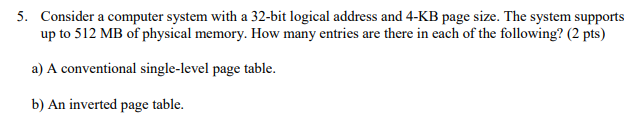 5. Consider a computer system with a 32-bit logical address and 4-KB page size. The system supports up to 512 MB of physical memory. How many entries are there in each of the following? (2 pts)

a) A conventional single-level page table.

b) An inverted page table.